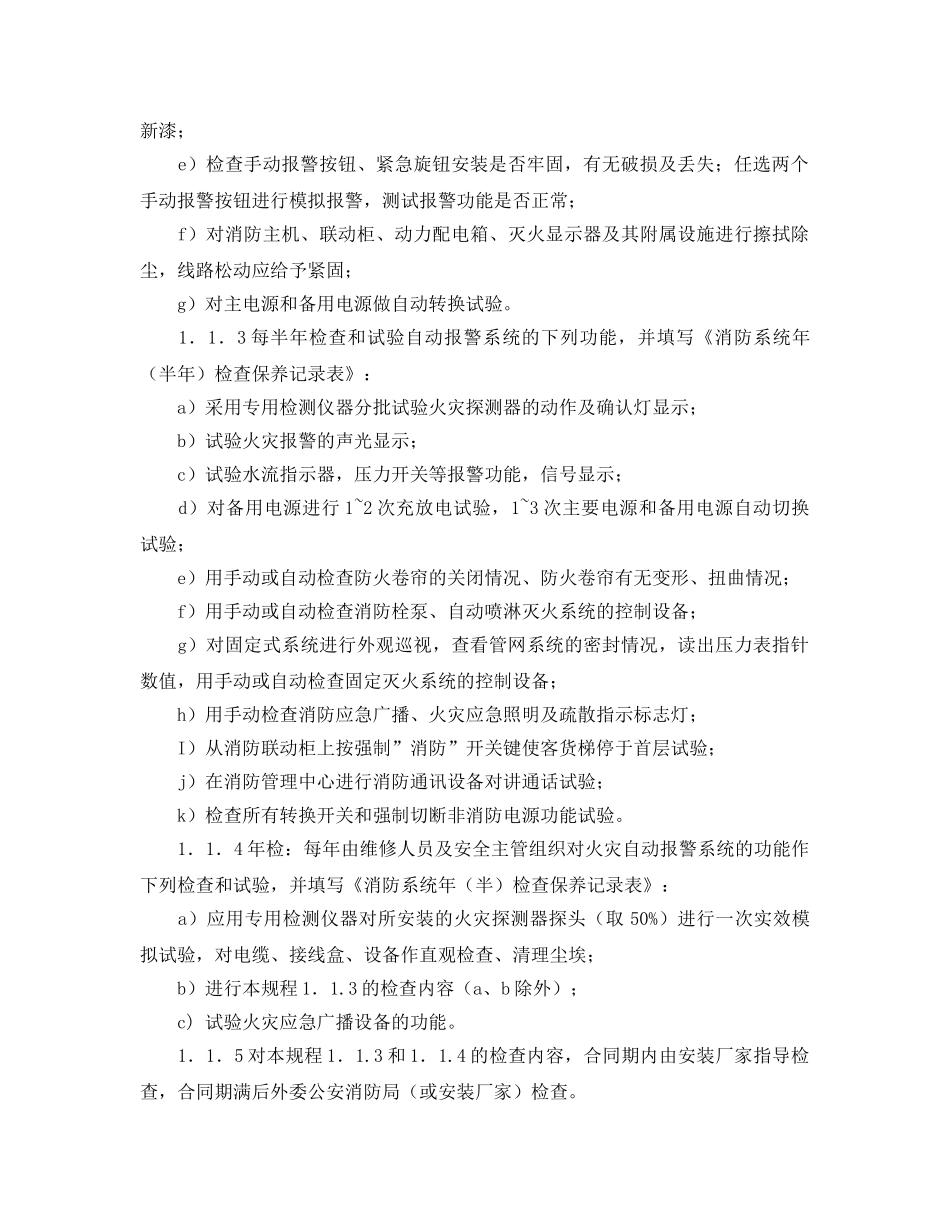 新漆；

e）检查手动报警按钮、紧急旋钮安装是否牢固，有无破损及丢失；任选两个手动报警按钮进行模拟报警，测试报警功能是否正常；

f）对消防主机、联动柜、动力配电箱、灭火显示器及其附属设施进行擦拭除尘，线路松动应给予紧固；

g）对主电源和备用电源做自动转换试验。

1．1．3每半年检查和试验自动报警系统的下列功能，并填写《消防系统年（半年）检查保养记录表》：

a）采用专用检测仪器分批试验火灾探测器的动作及确认灯显示；

b）试验火灾报警的声光显示；

c）试验水流指示器，压力开关等报警功能，信号显示；

d）对备用电源进行1~2次充放电试验，1~3次主要电源和备用电源自动切换试验；

e）用手动或自动检查防火卷帘的关闭情况、防火卷帘有无变形、扭曲情况；

f）用手动或自动检查消防栓泵、自动喷淋灭火系统的控制设备；

g）对固定式系统进行外观巡视，查看管网系统的密封情况，读出压力表指针数值，用手动或自动检查固定灭火系统的控制设备；

h）用手动检查消防应急广播、火灾应急照明及疏散指示标志灯；

I）从消防联动柜上按强制”消防”开关键使客货梯停于首层试验；

j）在消防管理中心进行消防通讯设备对讲通话试验；

k）检查所有转换开关和强制切断非消防电源功能试验。

1．1．4年检：每年由维修人员及安全主管组织对火灾自动报警系统的功能作下列检查和试验，并填写《消防系统年（半）检查保养记录表》：

a）应用专用检测仪器对所安装的火灾探测器探头（取50%）进行一次实效模拟试验，对电缆、接线盒、设备作直观检查、清理尘埃；

b）进行本规程1．1.3的检查内容（a、b除外）；

c）试验火灾应急广播设备的功能。

1．1．5对本规程1．1.3和1．1.4的检查内容，合同期内由安装厂家指导检查，合同期满后外委公安消防局（或安装厂家）检查。